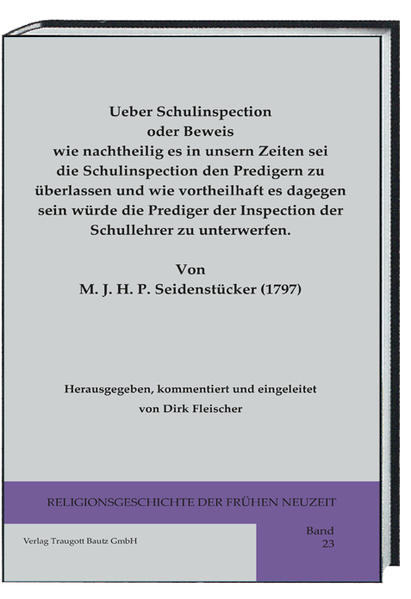 Ueber Schulinspection
oder Beweis
wie nachtheilig es in unsern Zeiten sei die Schulinspection den Predigern zu überlassen und wie vortheilhaft es dagegen sein würde die Prediger der Inspection der Schullehrer zu unterwerfen.

Von
M. J. H. P. Seidenstücker (1797)

Herausgegeben, kommentiert und eingeleitet von Dirk Fleischer

RELIGIONSGESCHICHTE DER FRÜHEN NEUZEIT

Verlag Traugott Bautz GmbH

Band
23